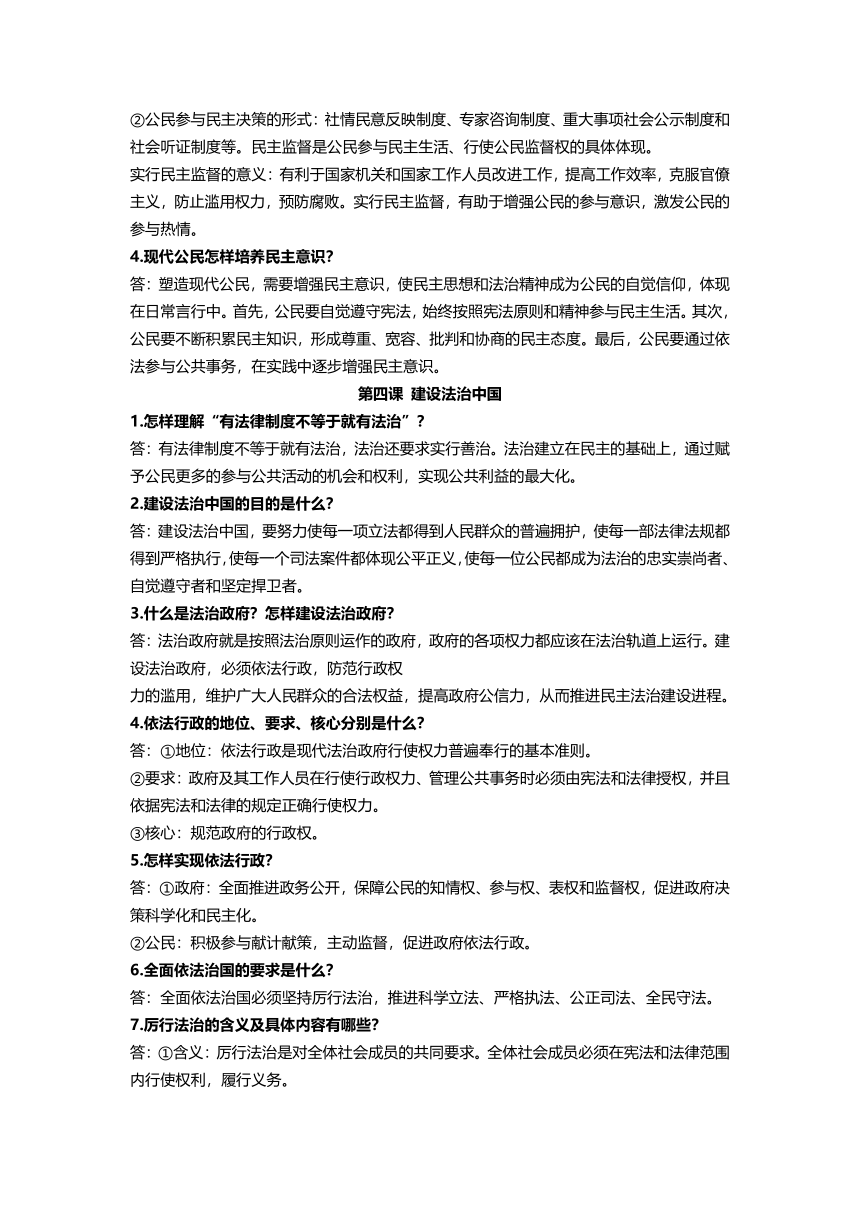 ②公民参与民主决策的形式：社情民意反映制度、专家咨询制度、重大事项社会公示制度和社会听证制度等。民主监督是公民参与民主生活、行使公民监督权的具体体现。
实行民主监督的意义：有利于国家机关和国家工作人员改进工作，提高工作效率，克服官僚主义，防止滥用权力，预防腐败。实行民主监督，有助于增强公民的参与意识，激发公民的参与热情。
4.现代公民怎样培养民主意识？
答：塑造现代公民，需要增强民主意识，使民主思想和法治精神成为公民的自觉信仰，体现在日常言行中。首先，公民要自觉遵守宪法，始终按照宪法原则和精神参与民主生活。其次，公民要不断积累民主知识，形成尊重、宽容、批判和协商的民主态度。最后，公民要通过依法参与公共事务，在实践中逐步增强民主意识。
第四课 建设法治中国
1.怎样理解“有法律制度不等于就有法治”？
答：有法律制度不等于就有法治，法治还要求实行善治。法治建立在民主的基础上，通过赋予公民更多的参与公共活动的机会和权利，实现公共利益的最大化。
2.建设法治中国的目的是什么？
答：建设法治中国，要努力使每一项立法都得到人民群众的普遍拥护，使每一部法律法规都得到严格执行，使每一个司法案件都体现公平正义，使每一位公民都成为法治的忠实崇尚者、自觉遵守者和坚定捍卫者。
3.什么是法治政府？怎样建设法治政府？
答：法治政府就是按照法治原则运作的政府，政府的各项权力都应该在法治轨道上运行。建设法治政府，必须依法行政，防范行政权
力的滥用，维护广大人民群众的合法权益，提高政府公信力，从而推进民主法治建设进程。
4.依法行政的地位、要求、核心分别是什么？
答：①地位：依法行政是现代法治政府行使权力普遍奉行的基本准则。
②要求：政府及其工作人员在行使行政权力、管理公共事务时必须由宪法和法律授权，并且依据宪法和法律的规定正确行使权力。
③核心：规范政府的行政权。
5.怎样实现依法行政？
答：①政府：全面推进政务公开，保障公民的知情权、参与权、表权和监督权，促进政府决策科学化和民主化。
②公民：积极参与献计献策，主动监督，促进政府依法行政。
6.全面依法治国的要求是什么？
答：全面依法治国必须坚持厉行法治，推进科学立法、严格执法、公正司法、全民守法。
7.厉行法治的含义及具体内容有哪些？
答：①含义：厉行法治是对全体社会成员的共同要求。全体社会成员必须在宪法和法律范围内行使权利，履行义务。